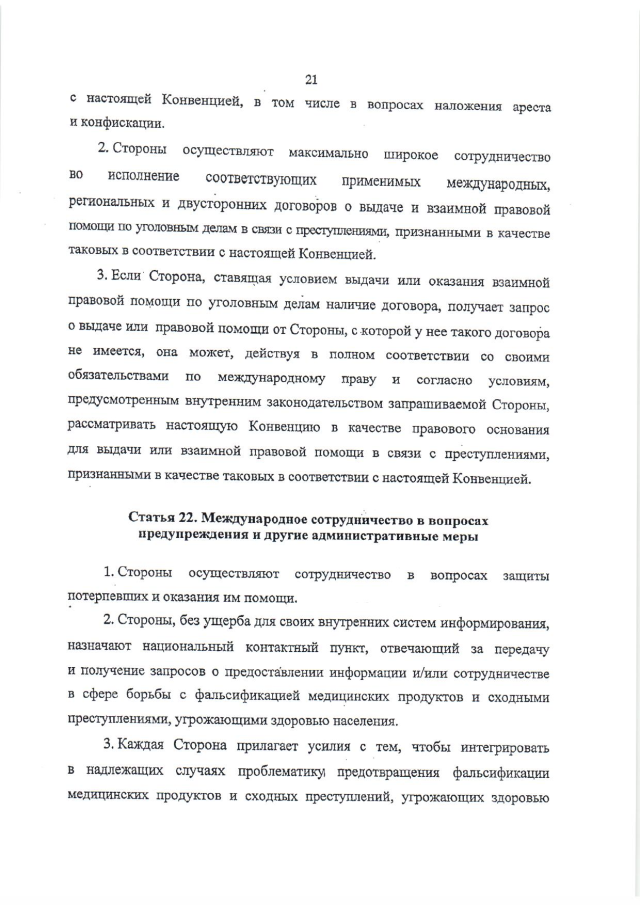 21

с настоящей Конвенцией, в том числе в вопросах наложения ареста и конфискации.

2. Стороны осуществляют максимально широкое сотрудничество во исполнение соответствующих применимых международных, региональных и двусторонних договоров о выдаче и взаимной правовой помощи по уголовным делам в связи с преступлениями, признанными в качестве таковых в соответствии с настоящей Конвенцией.

3. Если Сторона, ставящая условием выдачи или оказания взаимной правовой помощи по уголовным делам наличие договора, получает запрос о выдаче или правовой помощи от Стороны, с которой у нее такого договора не имеется, она может, действуя в полном соответствии со своими обязательствами по международному праву и согласно условиям, предусмотренным внутренним законодательством запрашиваемой Стороны, рассматривать настоящую Конвенцию в качестве правового основания для выдачи или взаимной правовой помощи в связи с преступлениями, признанными в качестве таковых в соответствии с настоящей Конвенцией.

Статья 22. Международное сотрудничество в вопросах предупреждения и другие административные меры

1. Стороны осуществляют сотрудничество в вопросах защиты потерпевших и оказания им помощи.

2. Стороны, без ущерба для своих внутренних систем информирования, назначают национальный контактный пункт, отвечающий за передачу и получение запросов о предоставлении информации и/или сотрудничестве в сфере борьбы с фальсификацией медицинских продуктов и сходными преступлениями, угрожающими здоровью населения.

3. Каждая Сторона прилагает усилия с тем, чтобы интегрировать в надлежащих случаях проблематику предотвращения фальсификации медицинских продуктов и сходных преступлений, угрожающих здоровью